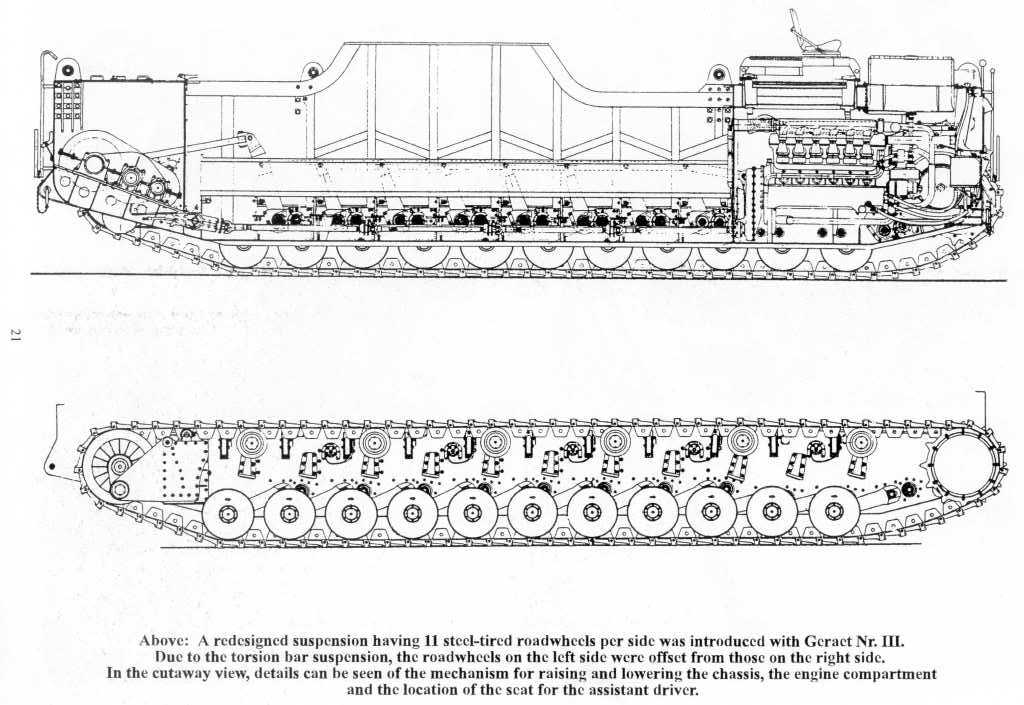 21

Above: A redesigned suspension having 11 steel-tired roadwheels per side was introduced with Geraet Nr. III. Due to the torsion bar suspension, the roadwheels on the left side were offset from those on the right side. In the cutaway view, details can be seen of the mechanism for raising and lowering the chassis, the engine compartment and the location of the seat for the assistant driver.